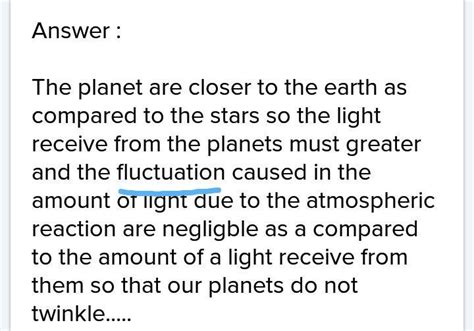 Answer :

The planet are closer to the earth as compared to the stars so the light receive from the planets must greater and the fluctuation caused in the amount of light due to the atmospheric reaction are negligble as a compared to the amount of a light receive from them so that our planets do not twinkle.....